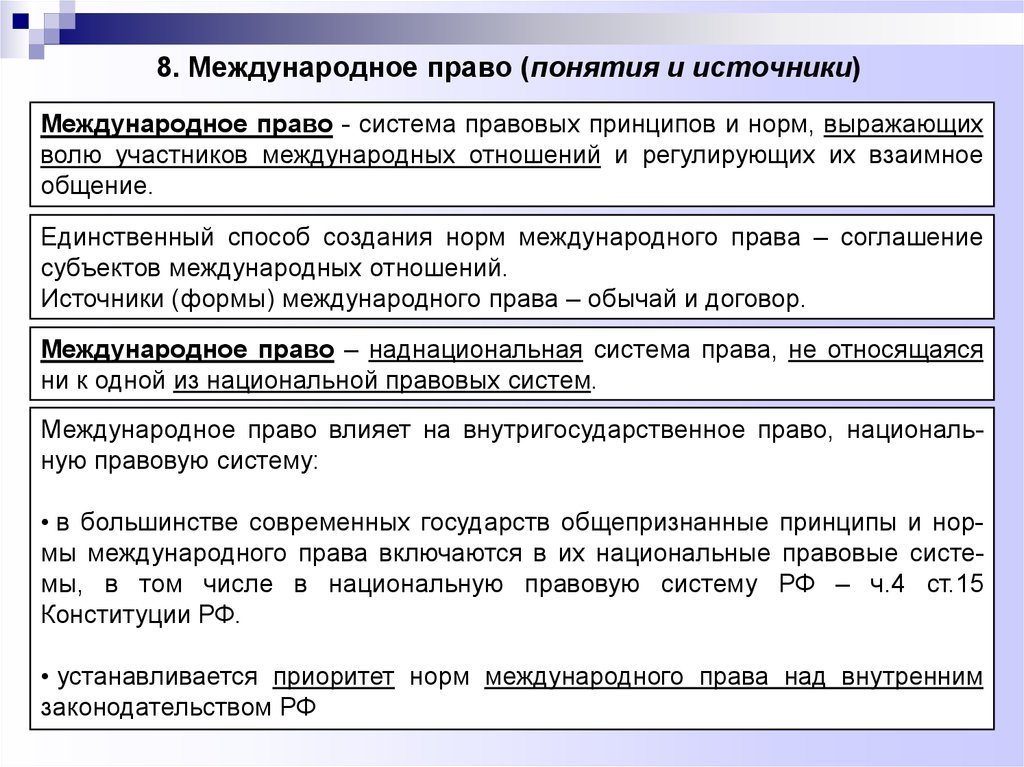 8. Международное право (понятия и источники)

Международное право - система правовых принципов и норм, выражающих волю участников международных отношений и регулирующих их взаимное общение.

Единственный способ создания норм международного права – соглашение субъектов международных отношений.
Источники (формы) международного права – обычай и договор.

Международное право – наднациональная система права, не относящаяся ни к одной из национальной правовых систем.

Международное право влияет на внутригосударственное право, национальную правовую систему:

• в большинстве современных государств общепризнанные принципы и нормы международного права включаются в их национальные правовые системы, в том числе в национальную правовую систему РФ – ч.4 ст.15 Конституции РФ.

• устанавливается приоритет норм международного права над внутренним законодательством РФ